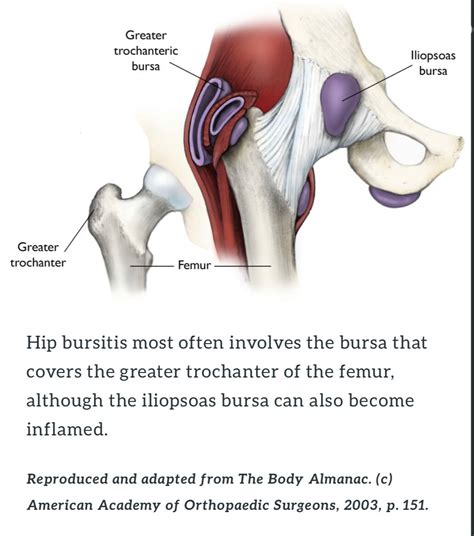 Greater trochanteric bursa

Iliopsoas bursa

Greater trochanter

Femur

Hip bursitis most often involves the bursa that covers the greater trochanter of the femur, although the iliopsoas bursa can also become inflamed.

Reproduced and adapted from The Body Almanac. (c) American Academy of Orthopaedic Surgeons, 2003, p. 151.